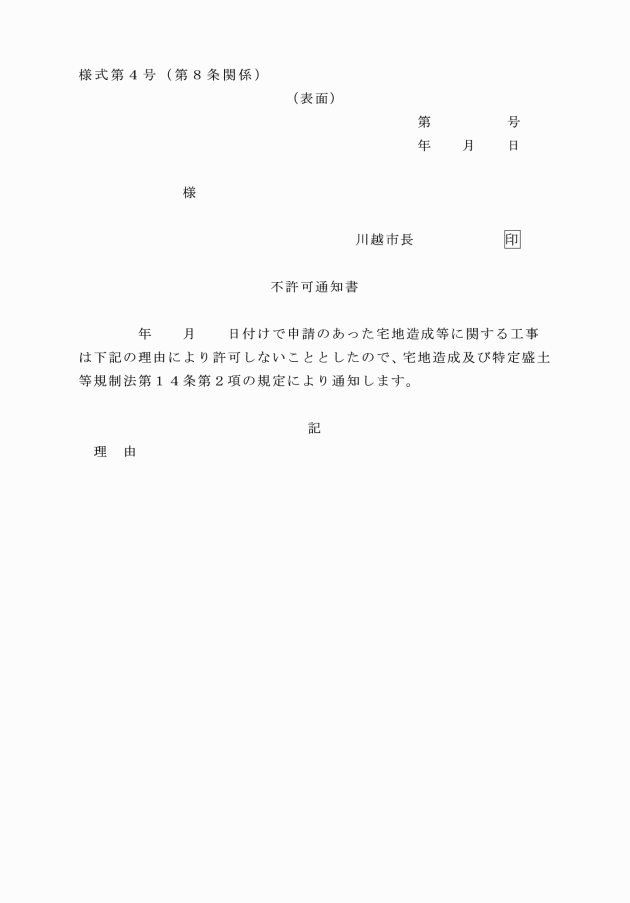 様式第４号（第８条関係）

（表面）

第　　　　号

年　　月　　日

様

川越市長　　　　　　印

不許可通知書

年　　月　　日付けで申請のあった宅地造成等に関する工事は下記の理由により許可しないこととしたので、宅地造成及び特定盛土等規制法第１４条第２項の規定により通知します。

記

理　由